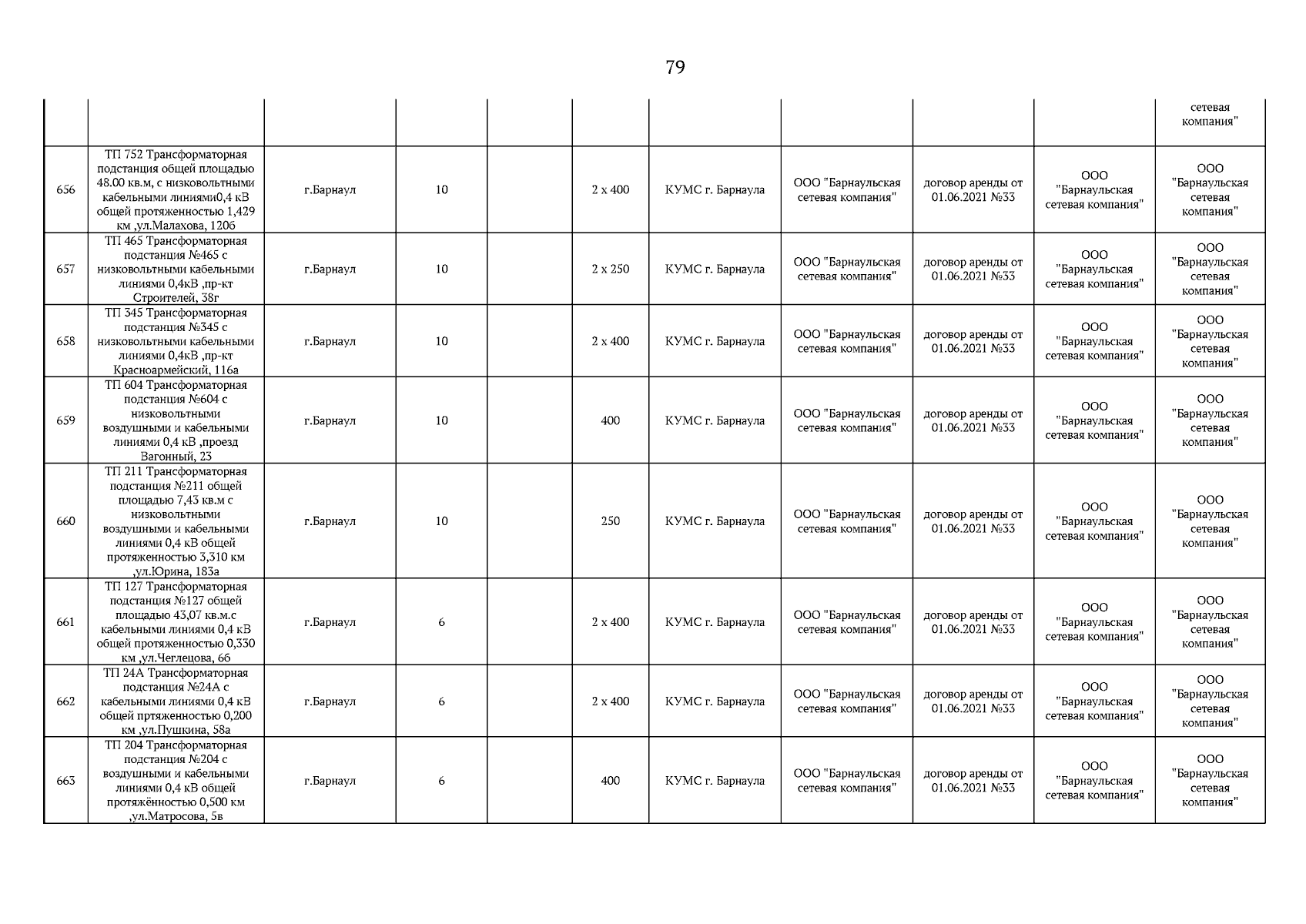 79

| | | | | | | | | | | |
|---|---|---|---|---|---|---|---|---|---|---|
| | | | | | | | | | | сетевая компания" |
| 656 | ТП 752 Трансформаторная подстанция общей площадью 48.00 кв.м, с низковольтными кабельными линиями0,4 кВ общей протяженностью 1,429 км ,ул.Малахова, 120б | г.Барнаул | 10 | | 2 х 400 | КУМС г. Барнаула | ООО "Барнаульская сетевая компания" | договор аренды от 01.06.2021 №33 | ООО "Барнаульская сетевая компания" | ООО "Барнаульская сетевая компания" |
| 657 | ТП 465 Трансформаторная подстанция №465 с низковольтными кабельными линиями 0,4кВ ,пр-кт Строителей, 38г | г.Барнаул | 10 | | 2 х 250 | КУМС г. Барнаула | ООО "Барнаульская сетевая компания" | договор аренды от 01.06.2021 №33 | ООО "Барнаульская сетевая компания" | ООО "Барнаульская сетевая компания" |
| 658 | ТП 345 Трансформаторная подстанция №345 с низковольтными кабельными линиями 0,4кВ ,пр-кт Красноармейский, 116а | г.Барнаул | 10 | | 2 х 400 | КУМС г. Барнаула | ООО "Барнаульская сетевая компания" | договор аренды от 01.06.2021 №33 | ООО "Барнаульская сетевая компания" | ООО "Барнаульская сетевая компания" |
| 659 | ТП 604 Трансформаторная подстанция №604 с низковольтными воздушными и кабельными линиями 0,4 кВ ,проезд Вагонный, 23 | г.Барнаул | 10 | | 400 | КУМС г. Барнаула | ООО "Барнаульская сетевая компания" | договор аренды от 01.06.2021 №33 | ООО "Барнаульская сетевая компания" | ООО "Барнаульская сетевая компания" |
| 660 | ТП 211 Трансформаторная подстанция №211 общей площадью 7,43 кв.м с низковольтными воздушными и кабельными линиями 0,4 кВ общей протяженностью 3,310 км ,ул.Юрина, 183а | г.Барнаул | 10 | | 250 | КУМС г. Барнаула | ООО "Барнаульская сетевая компания" | договор аренды от 01.06.2021 №33 | ООО "Барнаульская сетевая компания" | ООО "Барнаульская сетевая компания" |
| 661 | ТП 127 Трансформаторная подстанция №127 общей площадью 43,07 кв.м.с кабельными линиями 0,4 кВ общей протяженностью 0,330 км ,ул.Чеглецова, 66 | г.Барнаул | 6 | | 2 х 400 | КУМС г. Барнаула | ООО "Барнаульская сетевая компания" | договор аренды от 01.06.2021 №33 | ООО "Барнаульская сетевая компания" | ООО "Барнаульская сетевая компания" |
| 662 | ТП 24А Трансформаторная подстанция №24А с кабельными линиями 0,4 кВ общей пртяженностью 0,200 км ,ул.Пушкина, 58а | г.Барнаул | 6 | | 2 х 400 | КУМС г. Барнаула | ООО "Барнаульская сетевая компания" | договор аренды от 01.06.2021 №33 | ООО "Барнаульская сетевая компания" | ООО "Барнаульская сетевая компания" |
| 663 | ТП 204 Трансформаторная подстанция №204 с воздушными и кабельными линиями 0,4 кВ общей протяжённостью 0,500 км ,ул.Матросова, 5в | г.Барнаул | 6 | | 400 | КУМС г. Барнаула | ООО "Барнаульская сетевая компания" | договор аренды от 01.06.2021 №33 | ООО "Барнаульская сетевая компания" | ООО "Барнаульская сетевая компания" |